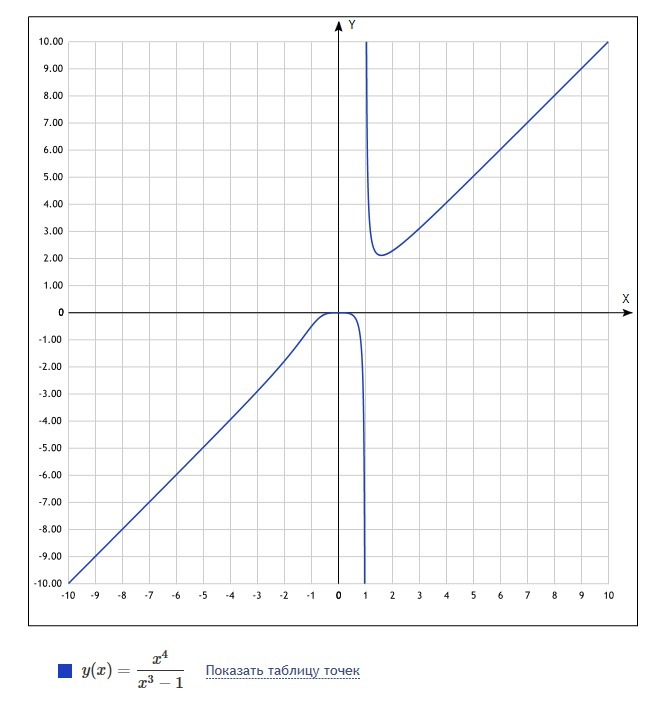 Y

10.00
9.00
8.00
7.00
6.00
5.00
4.00
3.00
2.00
1.00
0
-1.00
-2.00
-3.00
-4.00
-5.00
-6.00
-7.00
-8.00
-9.00
-10.00

X

-10 -9 -8 -7 -6 -5 -4 -3 -2 -1 0 1 2 3 4 5 6 7 8 9 10

$y(x) = \frac{x^4}{x^3 - 1}$ Показать таблицу точек